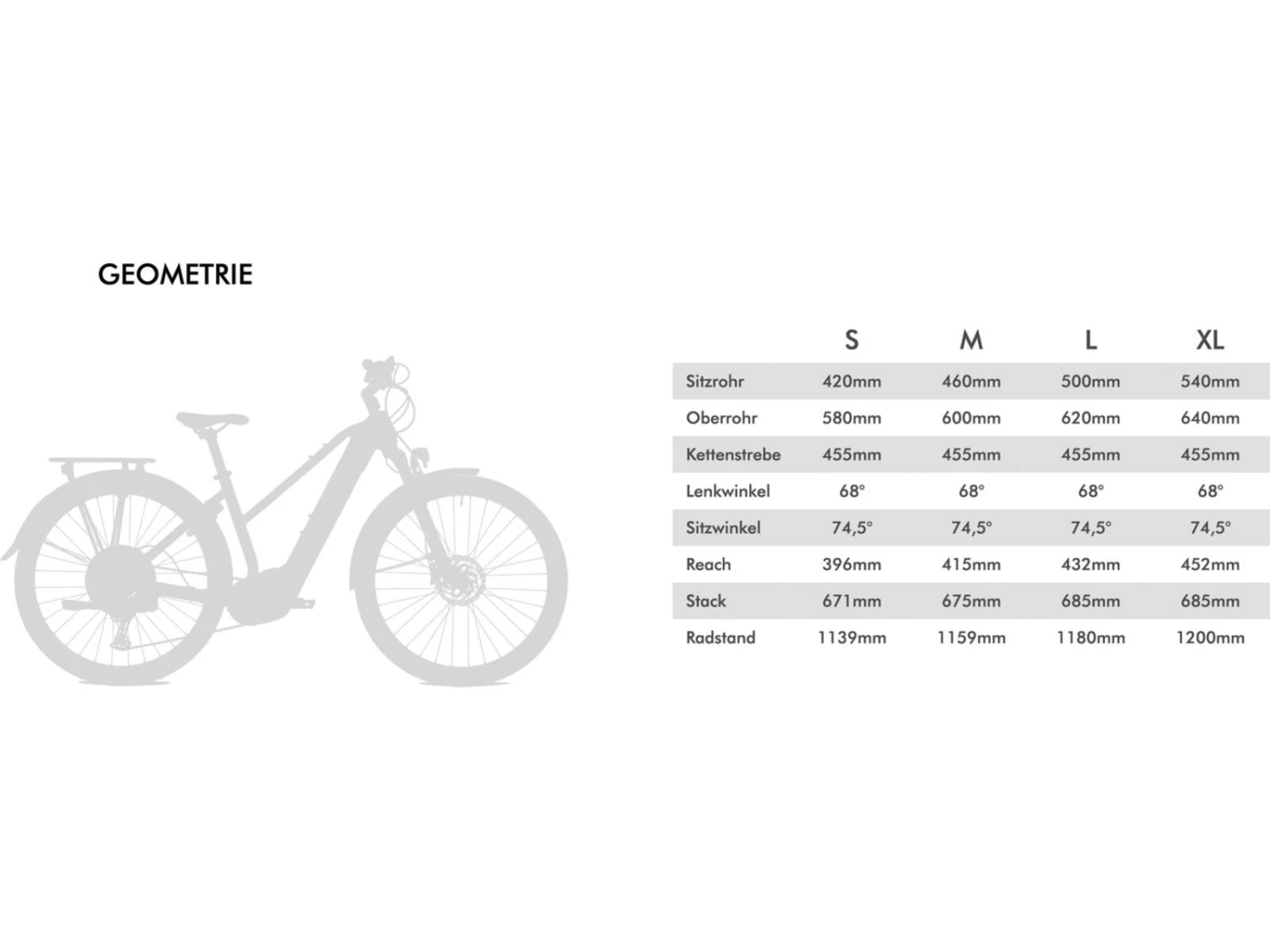 GEOMETRIE

| | S | M | L | XL |
|---|---|---|---|---|
| Sitzrohr | 420mm | 460mm | 500mm | 540mm |
| Oberrohr | 580mm | 600mm | 620mm | 640mm |
| Kettenstrebe | 455mm | 455mm | 455mm | 455mm |
| Lenkwinkel | 68° | 68° | 68° | 68° |
| Sitzwinkel | 74,5° | 74,5° | 74,5° | 74,5° |
| Reach | 396mm | 415mm | 432mm | 452mm |
| Stack | 671mm | 675mm | 685mm | 685mm |
| Radstand | 1139mm | 1159mm | 1180mm | 1200mm |